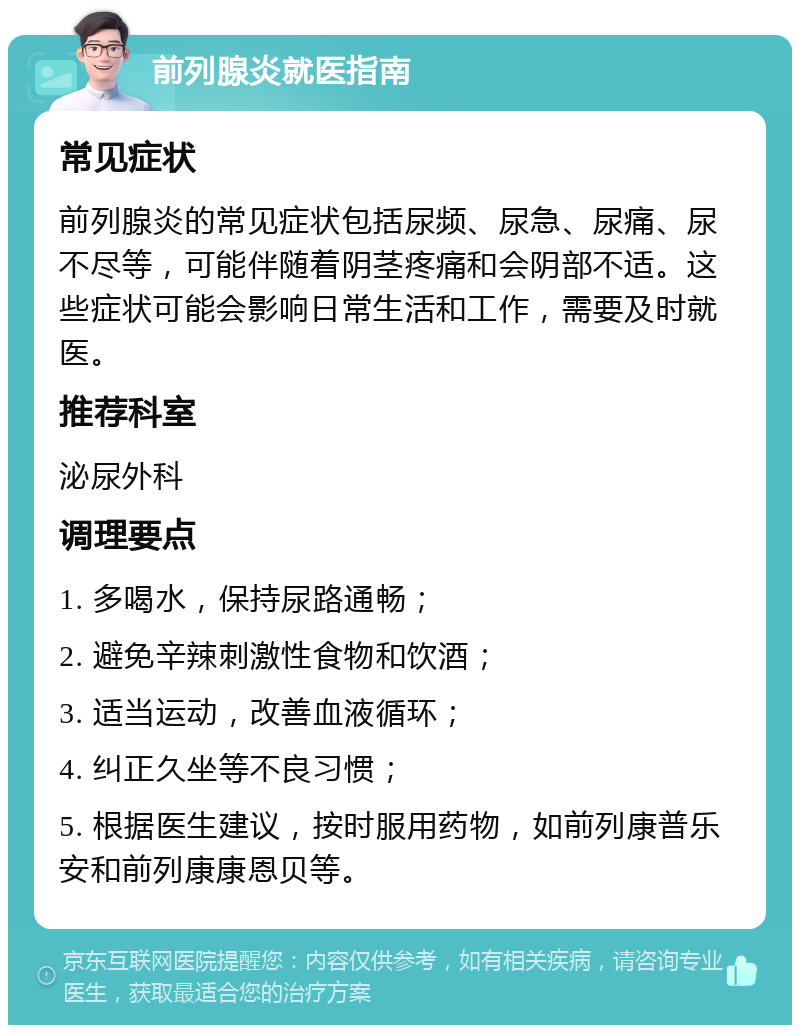 前列腺炎就医指南

常见症状

前列腺炎的常见症状包括尿频、尿急、尿痛、尿不尽等，可能伴随着阴茎疼痛和会阴部不适。这些症状可能会影响日常生活和工作，需要及时就医。

推荐科室

泌尿外科

调理要点

1. 多喝水，保持尿路通畅；

2. 避免辛辣刺激性食物和饮酒；

3. 适当运动，改善血液循环；

4. 纠正久坐等不良习惯；

5. 根据医生建议，按时服用药物，如前列康普乐安和前列康康恩贝等。

京东互联网医院提醒您：内容仅供参考，如有相关疾病，请咨询专业医生，获取最适合您的治疗方案